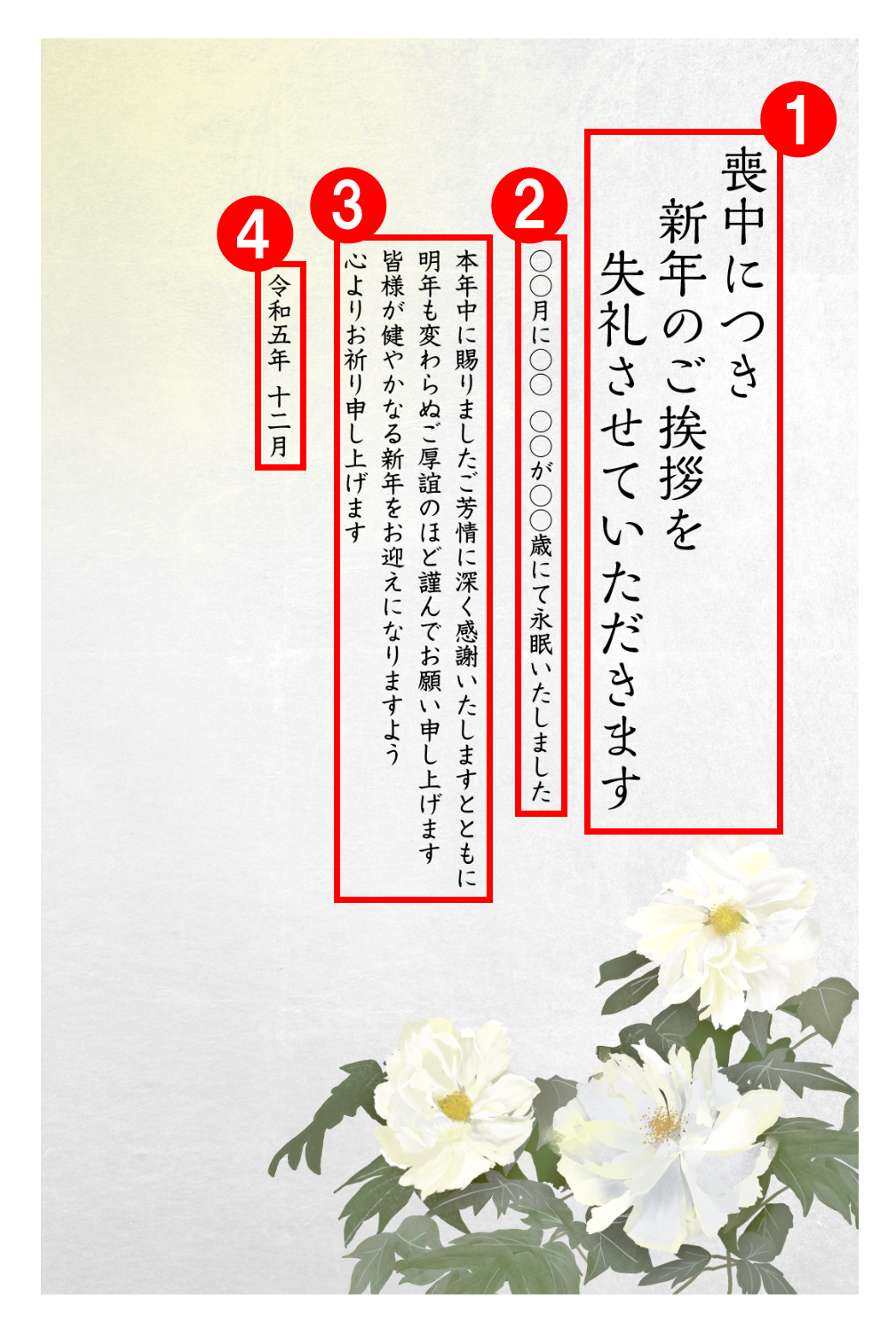 1

喪中につき
新年のご挨拶を
失礼させていただきます

2

○○月に○○ ○○が○○歳にて永眠いたしました

3

本年中に賜りましたご芳情に深く感謝いたしますとともに
明年も変わらぬご厚誼のほど謹んでお願い申し上げます
皆様が健やかなる新年をお迎えになりますよう
心よりお祈り申し上げます

4

令和五年 十二月